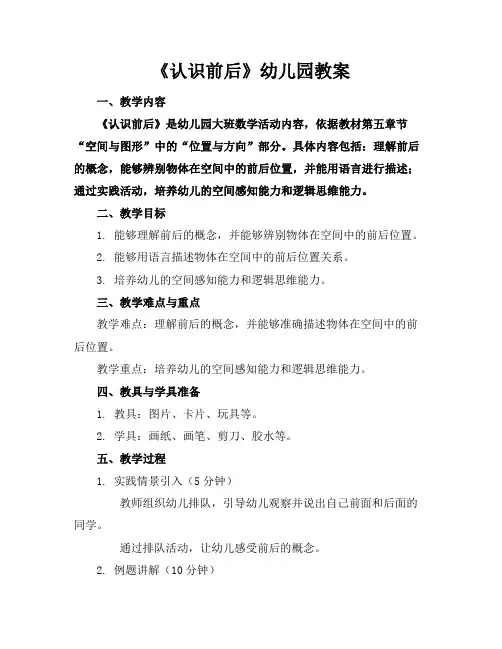 《认识前后》幼儿园教案

一、教学内容

《认识前后》是幼儿园大班数学活动内容，依据教材第五章节“空间与图形”中的“位置与方向”部分。具体内容包括：理解前后的概念，能够辨别物体在空间中的前后位置，并能用语言进行描述；通过实践活动，培养幼儿的空间感知能力和逻辑思维能力。

二、教学目标

1. 能够理解前后的概念，并能够辨别物体在空间中的前后位置。

2. 能够用语言描述物体在空间中的前后位置关系。

3. 培养幼儿的空间感知能力和逻辑思维能力。

三、教学难点与重点

教学难点：理解前后的概念，并能够准确描述物体在空间中的前后位置。

教学重点：培养幼儿的空间感知能力和逻辑思维能力。

四、教具与学具准备

1. 教具：图片、卡片、玩具等。

2. 学具：画纸、画笔、剪刀、胶水等。

五、教学过程

1. 实践情景引入（5 分钟）

教师组织幼儿排队，引导幼儿观察并说出自己前面和后面的同学。

通过排队活动，让幼儿感受前后的概念。

2. 例题讲解（10 分钟）